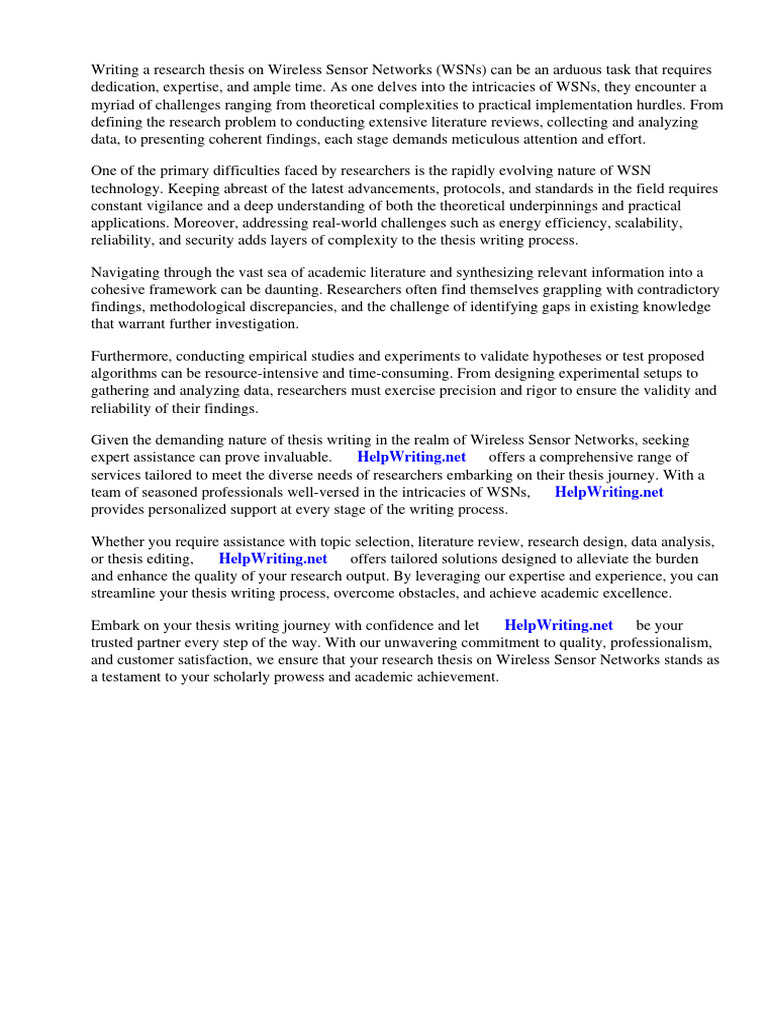 Writing a research thesis on Wireless Sensor Networks (WSNs) can be an arduous task that requires dedication, expertise, and ample time. As one delves into the intricacies of WSNs, they encounter a myriad of challenges ranging from theoretical complexities to practical implementation hurdles. From defining the research problem to conducting extensive literature reviews, collecting and analyzing data, to presenting coherent findings, each stage demands meticulous attention and effort.

One of the primary difficulties faced by researchers is the rapidly evolving nature of WSN technology. Keeping abreast of the latest advancements, protocols, and standards in the field requires constant vigilance and a deep understanding of both the theoretical underpinnings and practical applications. Moreover, addressing real-world challenges such as energy efficiency, scalability, reliability, and security adds layers of complexity to the thesis writing process.

Navigating through the vast sea of academic literature and synthesizing relevant information into a cohesive framework can be daunting. Researchers often find themselves grappling with contradictory findings, methodological discrepancies, and the challenge of identifying gaps in existing knowledge that warrant further investigation.

Furthermore, conducting empirical studies and experiments to validate hypotheses or test proposed algorithms can be resource-intensive and time-consuming. From designing experimental setups to gathering and analyzing data, researchers must exercise precision and rigor to ensure the validity and reliability of their findings.

Given the demanding nature of thesis writing in the realm of Wireless Sensor Networks, seeking expert assistance can prove invaluable. HelpWriting.net offers a comprehensive range of services tailored to meet the diverse needs of researchers embarking on their thesis journey. With a team of seasoned professionals well-versed in the intricacies of WSNs, HelpWriting.net provides personalized support at every stage of the writing process.

Whether you require assistance with topic selection, literature review, research design, data analysis, or thesis editing, HelpWriting.net offers tailored solutions designed to alleviate the burden and enhance the quality of your research output. By leveraging our expertise and experience, you can streamline your thesis writing process, overcome obstacles, and achieve academic excellence.

Embark on your thesis writing journey with confidence and let HelpWriting.net be your trusted partner every step of the way. With our unwavering commitment to quality, professionalism, and customer satisfaction, we ensure that your research thesis on Wireless Sensor Networks stands as a testament to your scholarly prowess and academic achievement.